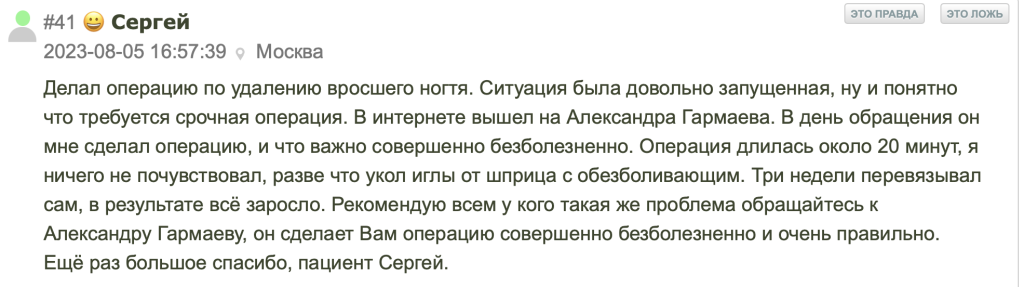 #41 😀 Сергей

ЭТО ПРАВДА ЭТО ЛОЖЬ

2023-08-05 16:57:39 Москва

Делал операцию по удалению вросшего ногтя. Ситуация была довольно запущенная, ну и понятно что требуется срочная операция. В интернете вышел на Александра Гармаева. В день обращения он мне сделал операцию, и что важно совершенно безболезненно. Операция длилась около 20 минут, я ничего не почувствовал, разве что укол иглы от шприца с обезболивающим. Три недели перевязывал сам, в результате всё заросло. Рекомендую всем у кого такая же проблема обращайтесь к Александру Гармаеву, он сделает Вам операцию совершенно безболезненно и очень правильно. Ещё раз большое спасибо, пациент Сергей.